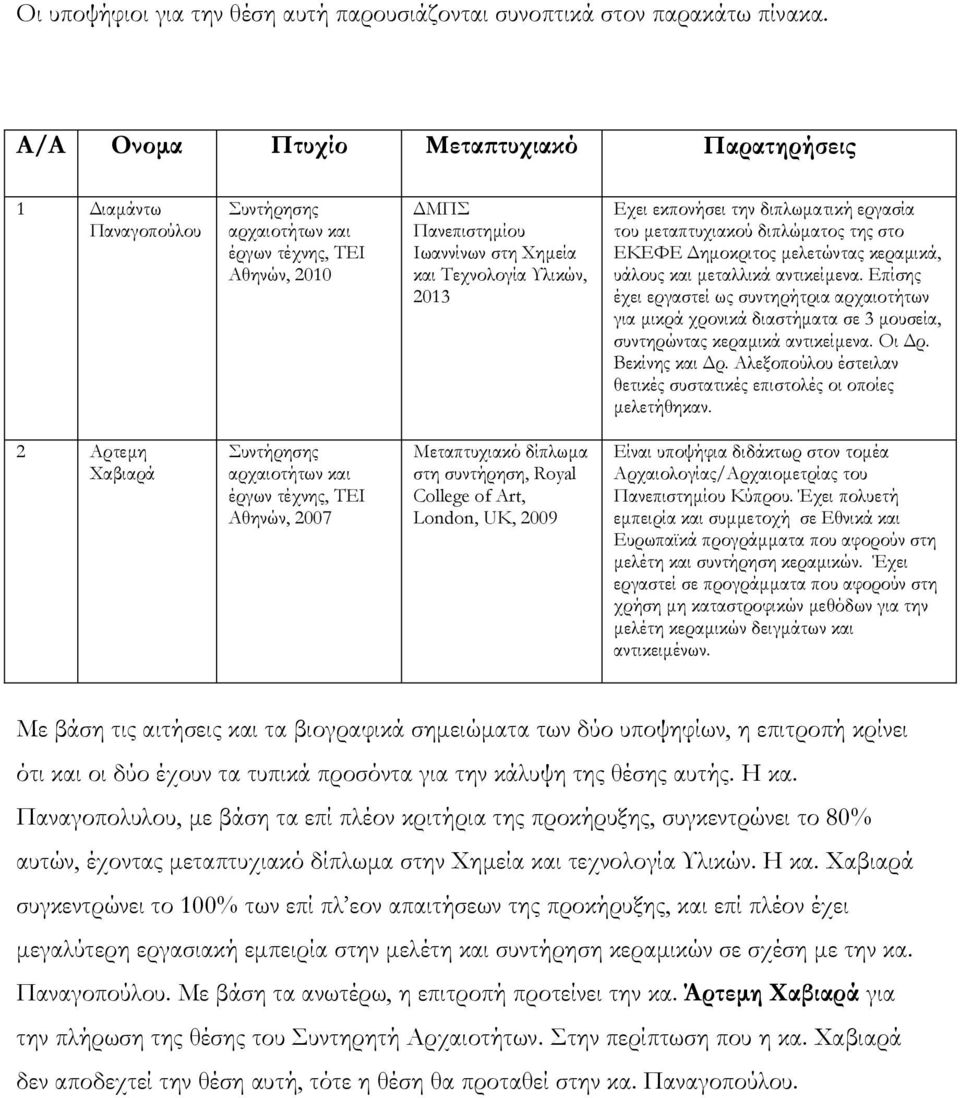 Οι υποψήφιοι για την θέση αυτή παρουσιάζονται συνοπτικά στον παρακάτω πίνακα.

| Α/Α | Ονομα | Πτυχίο | Μεταπτυχιακό | Παρατηρήσεις |
|---|---|---|---|---|
| 1 | Διαμάντω Παναγοπούλου | Συντήρησης αρχαιοτήτων και έργων τέχνης, ΤΕΙ Αθηνών, 2010 | ΔΜΠΣ Πανεπιστημίου Ιωαννίνων στη Χημεία και Τεχνολογία Υλικών, 2013 | Εχει εκπονήσει την διπλωματική εργασία του μεταπτυχιακού διπλώματος της στο ΕΚΕΦΕ Δημοκριτος μελετώντας κεραμικά, υάλους και μεταλλικά αντικείμενα. Επίσης έχει εργαστεί ως συντηρήτρια αρχαιοτήτων για μικρά χρονικά διαστήματα σε 3 μουσεία, συντηρώντας κεραμικά αντικείμενα. Οι Δρ. Βεκίνης και Δρ. Αλεξοπούλου έστειλαν θετικές συστατικές επιστολές οι οποίες μελετήθηκαν. |
| 2 | Αρτεμη Χαβιαρά | Συντήρησης αρχαιοτήτων και έργων τέχνης, ΤΕΙ Αθηνών, 2007 | Μεταπτυχιακό δίπλωμα στη συντήρηση, Royal College of Art, London, UK, 2009 | Είναι υποψήφια διδάκτωρ στον τομέα Αρχαιολογίας/Αρχαιομετρίας του Πανεπιστημίου Κύπρου. Έχει πολυετή εμπειρία και συμμετοχή σε Εθνικά και Ευρωπαϊκά προγράμματα που αφορούν στη μελέτη και συντήρηση κεραμικών. Έχει εργαστεί σε προγράμματα που αφορούν στη χρήση μη καταστροφικών μεθόδων για την μελέτη κεραμικών δειγμάτων και αντικειμένων. |

Με βάση τις αιτήσεις και τα βιογραφικά σημειώματα των δύο υποψηφίων, η επιτροπή κρίνει ότι και οι δύο έχουν τα τυπικά προσόντα για την κάλυψη της θέσης αυτής. Η κα. Παναγοπολυλου, με βάση τα επί πλέον κριτήρια της προκήρυξης, συγκεντρώνει το 80% αυτών, έχοντας μεταπτυχιακό δίπλωμα στην Χημεία και τεχνολογία Υλικών. Η κα. Χαβιαρά συγκεντρώνει το 100% των επί πλ'εον απαιτήσεων της προκήρυξης, και επί πλέον έχει μεγαλύτερη εργασιακή εμπειρία στην μελέτη και συντήρηση κεραμικών σε σχέση με την κα. Παναγοπούλου. Με βάση τα ανωτέρω, η επιτροπή προτείνει την κα. Άρτεμη Χαβιαρά για την πλήρωση της θέσης του Συντηρητή Αρχαιοτήτων. Στην περίπτωση που η κα. Χαβιαρά δεν αποδεχτεί την θέση αυτή, τότε η θέση θα προταθεί στην κα. Παναγοπούλου.